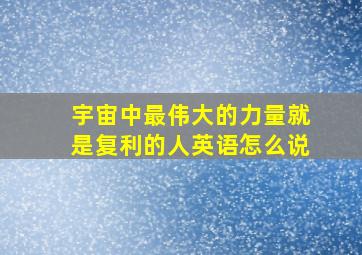 宇宙中最伟大的力量就是复利的人英语怎么说